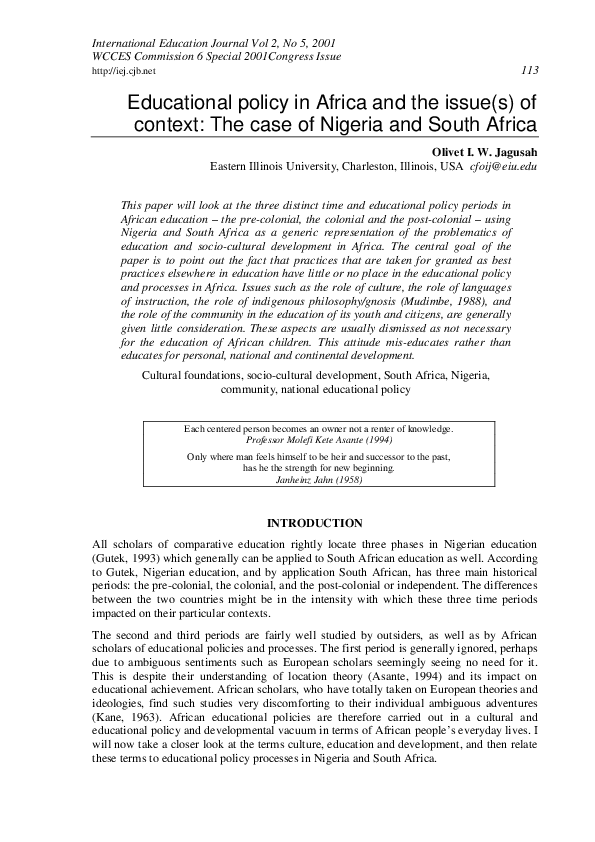 International Education Journal Vol 2, No 5, 2001
WCCES Commission 6 Special 2001Congress Issue
http://iej.cjb.net 113

Educational policy in Africa and the issue(s) of context: The case of Nigeria and South Africa

Olivet I. W. Jagusah
Eastern Illinois University, Charleston, Illinois, USA cfoij@eiu.edu

This paper will look at the three distinct time and educational policy periods in African education – the pre-colonial, the colonial and the post-colonial – using Nigeria and South Africa as a generic representation of the problematics of education and socio-cultural development in Africa. The central goal of the paper is to point out the fact that practices that are taken for granted as best practices elsewhere in education have little or no place in the educational policy and processes in Africa. Issues such as the role of culture, the role of languages of instruction, the role of indigenous philosophy/gnosis (Mudimbe, 1988), and the role of the community in the education of its youth and citizens, are generally given little consideration. These aspects are usually dismissed as not necessary for the education of African children. This attitude mis-educates rather than educates for personal, national and continental development.

Cultural foundations, socio-cultural development, South Africa, Nigeria, community, national educational policy

Each centered person becomes an owner not a renter of knowledge.
Professor Molefi Kete Asante (1994)
Only where man feels himself to be heir and successor to the past, has he the strength for new beginning.
Janheinz Jahn (1958)

INTRODUCTION

All scholars of comparative education rightly locate three phases in Nigerian education (Gutek, 1993) which generally can be applied to South African education as well. According to Gutek, Nigerian education, and by application South African, has three main historical periods: the pre-colonial, the colonial, and the post-colonial or independent. The differences between the two countries might be in the intensity with which these three time periods impacted on their particular contexts.

The second and third periods are fairly well studied by outsiders, as well as by African scholars of educational policies and processes. The first period is generally ignored, perhaps due to ambiguous sentiments such as European scholars seemingly seeing no need for it. This is despite their understanding of location theory (Asante, 1994) and its impact on educational achievement. African scholars, who have totally taken on European theories and ideologies, find such studies very discomforting to their individual ambiguous adventures (Kane, 1963). African educational policies are therefore carried out in a cultural and educational policy and developmental vacuum in terms of African people's everyday lives. I will now take a closer look at the terms culture, education and development, and then relate these terms to educational policy processes in Nigeria and South Africa.